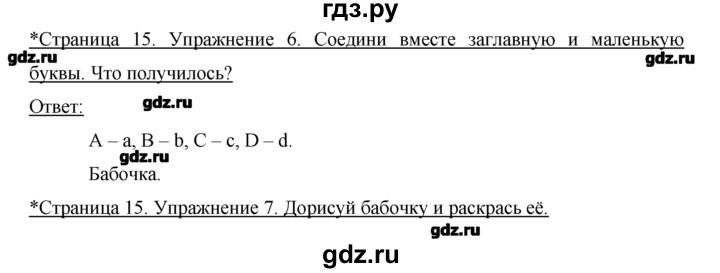 гдз.ру

*Страница 15. Упражнение 6. Соедини вместе заглавную и маленькую буквы. Что получилось?

gdz.ru gdz.ru

Ответ: gdz.ru

A – a, B – b, C – c, D – d.

gdz.ru

Бабочка.

*Страница 15. Упражнение 7. Дорисуй бабочку и раскрась её.

gdz.ru

gdz.ru